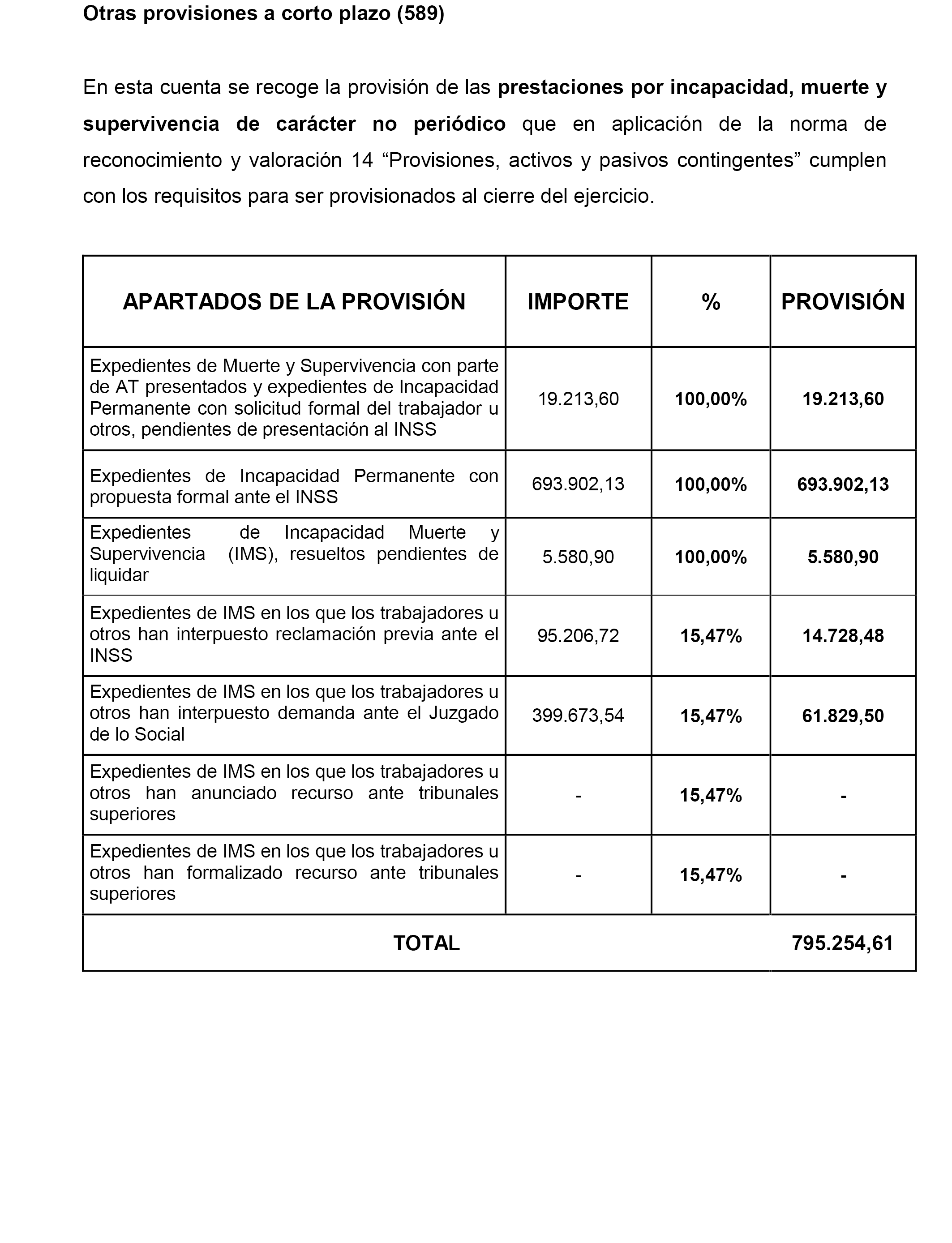 Otras provisiones a corto plazo (589)

En esta cuenta se recoge la provisión de las prestaciones por incapacidad, muerte y supervivencia de carácter no periódico que en aplicación de la norma de reconocimiento y valoración 14 “Provisiones, activos y pasivos contingentes” cumplen con los requisitos para ser provisionados al cierre del ejercicio.

| APARTADOS DE LA PROVISIÓN | IMPORTE | % | PROVISIÓN |
|---|---|---|---|
| Expedientes de Muerte y Supervivencia con parte de AT presentados y expedientes de Incapacidad Permanente con solicitud formal del trabajador u otros, pendientes de presentación al INSS | 19.213,60 | 100,00% | 19.213,60 |
| Expedientes de Incapacidad Permanente con propuesta formal ante el INSS | 693.902,13 | 100,00% | 693.902,13 |
| Expedientes de Incapacidad Muerte y Supervivencia (IMS), resueltos pendientes de liquidar | 5.580,90 | 100,00% | 5.580,90 |
| Expedientes de IMS en los que los trabajadores u otros han interpuesto reclamación previa ante el INSS | 95.206,72 | 15,47% | 14.728,48 |
| Expedientes de IMS en los que los trabajadores u otros han interpuesto demanda ante el Juzgado de lo Social | 399.673,54 | 15,47% | 61.829,50 |
| Expedientes de IMS en los que los trabajadores u otros han anunciado recurso ante tribunales superiores | - | 15,47% | - |
| Expedientes de IMS en los que los trabajadores u otros han formalizado recurso ante tribunales superiores | - | 15,47% | - |
| TOTAL | | | 795.254,61 |